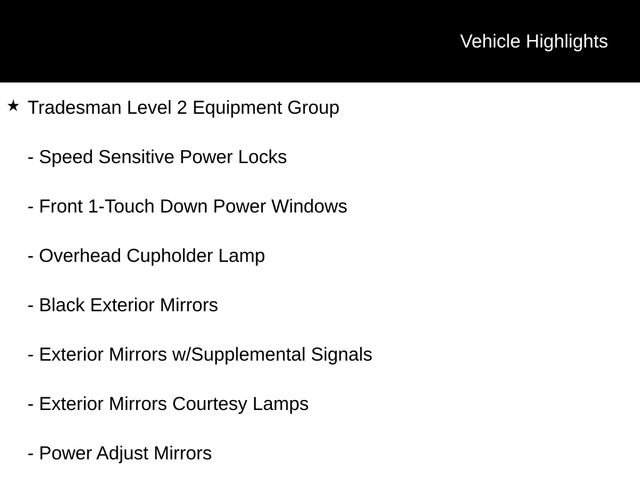 Vehicle Highlights

★ Tradesman Level 2 Equipment Group

- Speed Sensitive Power Locks

- Front 1-Touch Down Power Windows

- Overhead Cupholder Lamp

- Black Exterior Mirrors

- Exterior Mirrors w/Supplemental Signals

- Exterior Mirrors Courtesy Lamps

- Power Adjust Mirrors